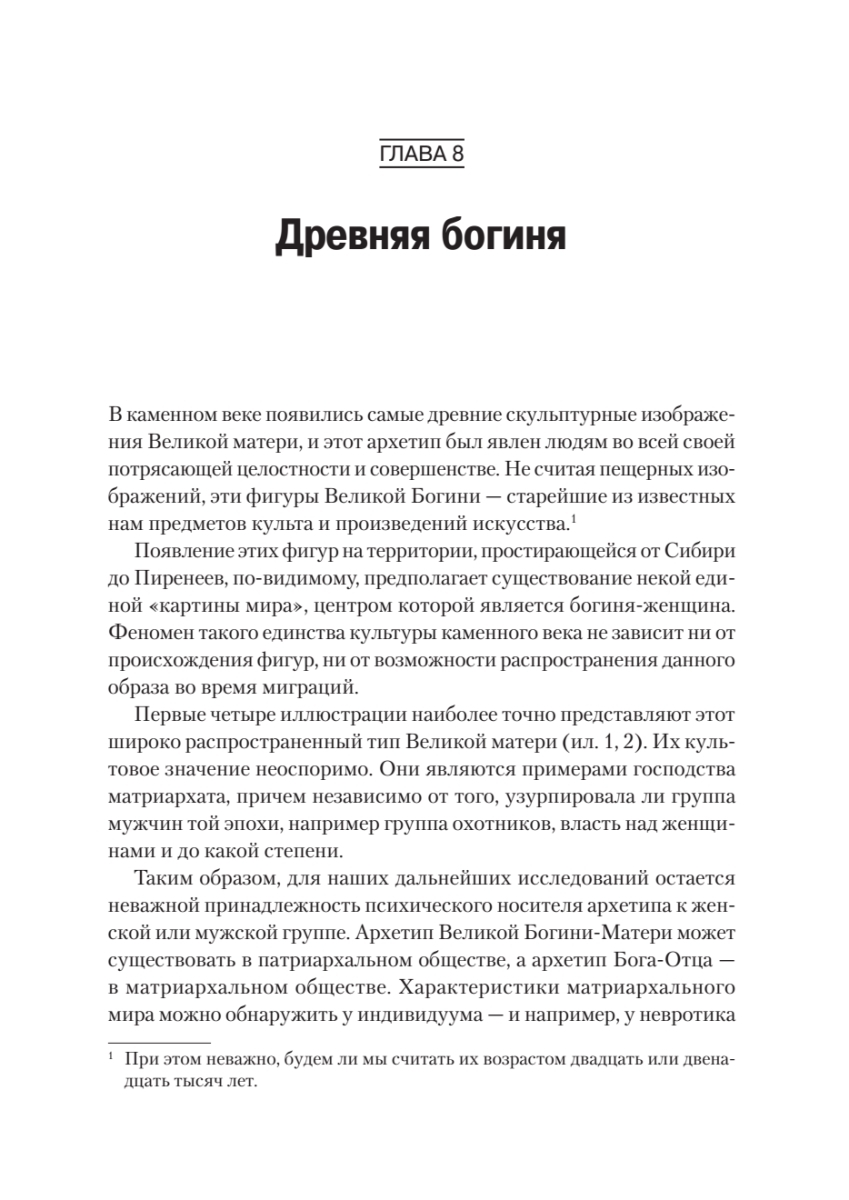 ГЛАВА 8

Древняя богиня

В каменном веке появились самые древние скульптурные изображения Великой матери, и этот архетип был явлен людям во всей своей потрясающей целостности и совершенстве. Не считая пещерных изображений, эти фигуры Великой Богини — старейшие из известных нам предметов культа и произведений искусства.$^1$

Появление этих фигур на территории, простирающейся от Сибири до Пиренеев, по-видимому, предполагает существование некой единой «картины мира», центром которой является богиня-женщина. Феномен такого единства культуры каменного века не зависит ни от происхождения фигур, ни от возможности распространения данного образа во время миграций.

Первые четыре иллюстрации наиболее точно представляют этот широко распространенный тип Великой матери (ил. 1, 2). Их культовое значение неоспоримо. Они являются примерами господства матриархата, причем независимо от того, узурпировала ли группа мужчин той эпохи, например группа охотников, власть над женщинами и до какой степени.

Таким образом, для наших дальнейших исследований остается неважной принадлежность психического носителя архетипа к женской или мужской группе. Архетип Великой Богини-Матери может существовать в патриархальном обществе, а архетип Бога-Отца — в матриархальном обществе. Характеристики матриархального мира можно обнаружить у индивидуума — и например, у невротика

$^1$ При этом неважно, будем ли мы считать их возрастом двадцать или двенадцать тысяч лет.